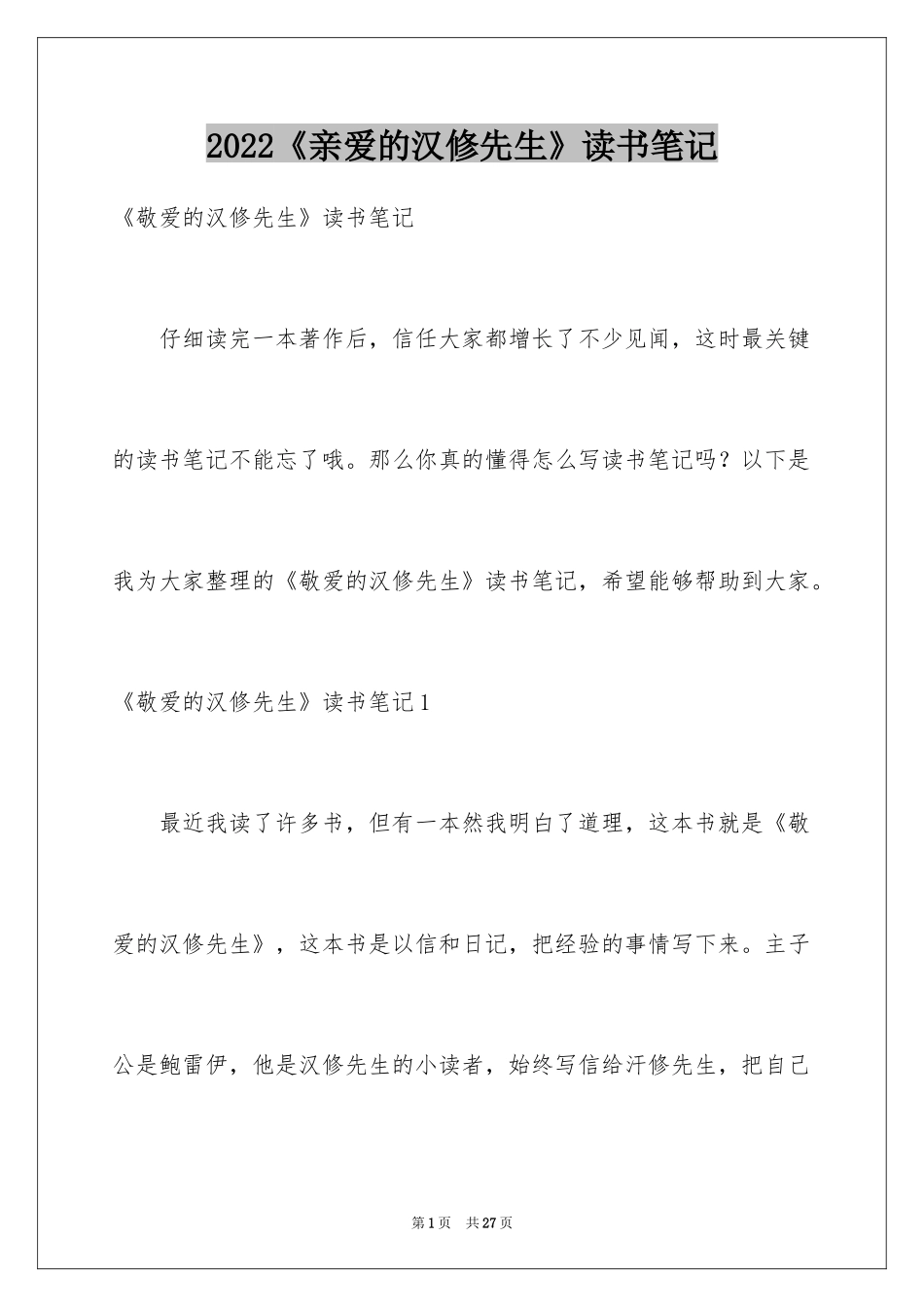 2022《亲爱的汉修先生》读书笔记

《敬爱的汉修先生》读书笔记

仔细读完一本著作后，信任大家都增长了不少见闻，这时最关键的读书笔记不能忘了哦。那么你真的懂得怎么写读书笔记吗？以下是我为大家整理的《敬爱的汉修先生》读书笔记，希望能够帮助到大家。

《敬爱的汉修先生》读书笔记1

最近我读了许多书，但有一本然我明白了道理，这本书就是《敬爱的汉修先生》，这本书是以信和日记，把经验的事情写下来。主子公是鲍雷伊，他是汉修先生的小读者，始终写信给汗修先生，把自己

第1页 共27页